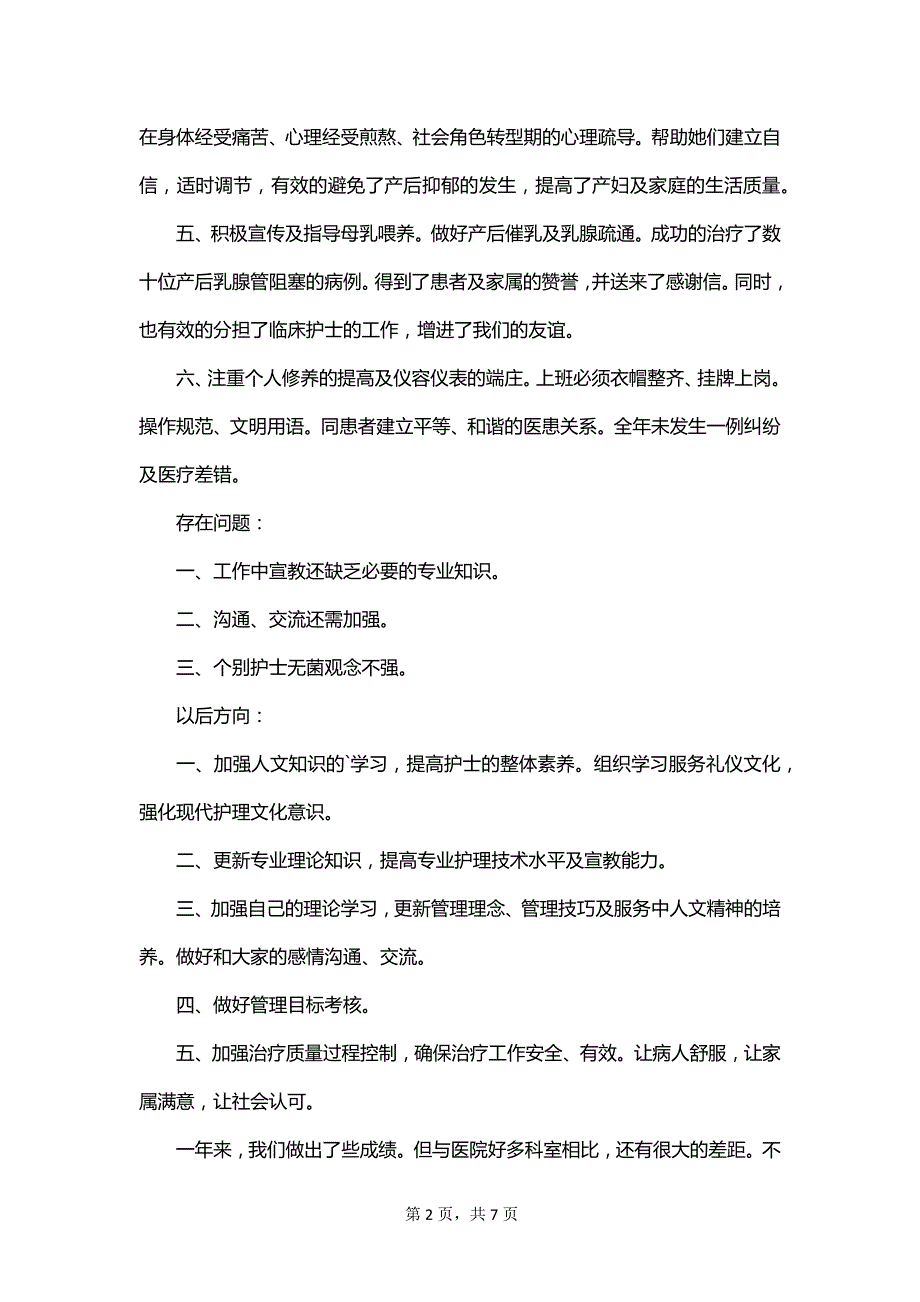 在身体经受痛苦、心理经受煎熬、社会角色转型期的心理疏导。帮助她们建立自信，适时调节，有效的避免了产后抑郁的发生，提高了产妇及家庭的生活质量。

五、积极宣传及指导母乳喂养。做好产后催乳及乳腺疏通。成功的治疗了数十位产后乳腺管阻塞的病例。得到了患者及家属的赞誉，并送来了感谢信。同时，也有效的分担了临床护士的工作，增进了我们的友谊。

六、注重个人修养的提高及仪容仪表的端庄。上班必须衣帽整齐、挂牌上岗。操作规范、文明用语。同患者建立平等、和谐的医患关系。全年未发生一例纠纷及医疗差错。

存在问题：

一、工作中宣教还缺乏必要的专业知识。

二、沟通、交流还需加强。

三、个别护士无菌观念不强。

以后方向：

一、加强人文知识的`学习，提高护士的整体素养。组织学习服务礼仪文化，强化现代护理文化意识。

二、更新专业理论知识，提高专业护理技术水平及宣教能力。

三、加强自己的理论学习，更新管理理念、管理技巧及服务中人文精神的培养。做好和大家的感情沟通、交流。

四、做好管理目标考核。

五、加强治疗质量过程控制，确保治疗工作安全、有效。让病人舒服，让家属满意，让社会认可。

一年来，我们做出了些成绩。但与医院好多科室相比，还有很大的差距。不

第 2 页，共 7 页